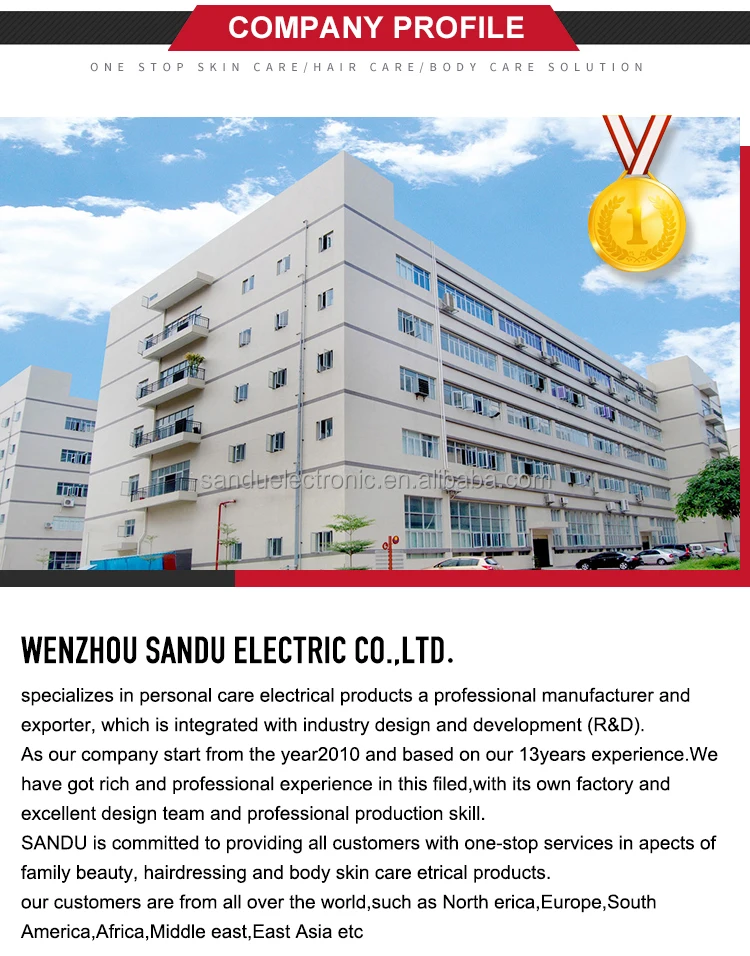 COMPANY PROFILE

ONE STOP SKIN CARE/HAIR CARE/BODY CARE SOLUTION

WENZHOU SANDU ELECTRIC CO.,LTD.

specializes in personal care electrical products a professional manufacturer and exporter, which is integrated with industry design and development (R&D).

As our company start from the year2010 and based on our 13years experience.We have got rich and professional experience in this filed,with its own factory and excellent design team and professional production skill.

SANDU is committed to providing all customers with one-stop services in apects of family beauty, hairdressing and body skin care etrical products.

our customers are from all over the world,such as North erica,Europe,South America,Africa,Middle east,East Asia etc

sanduelectronic.en.alibaba.com